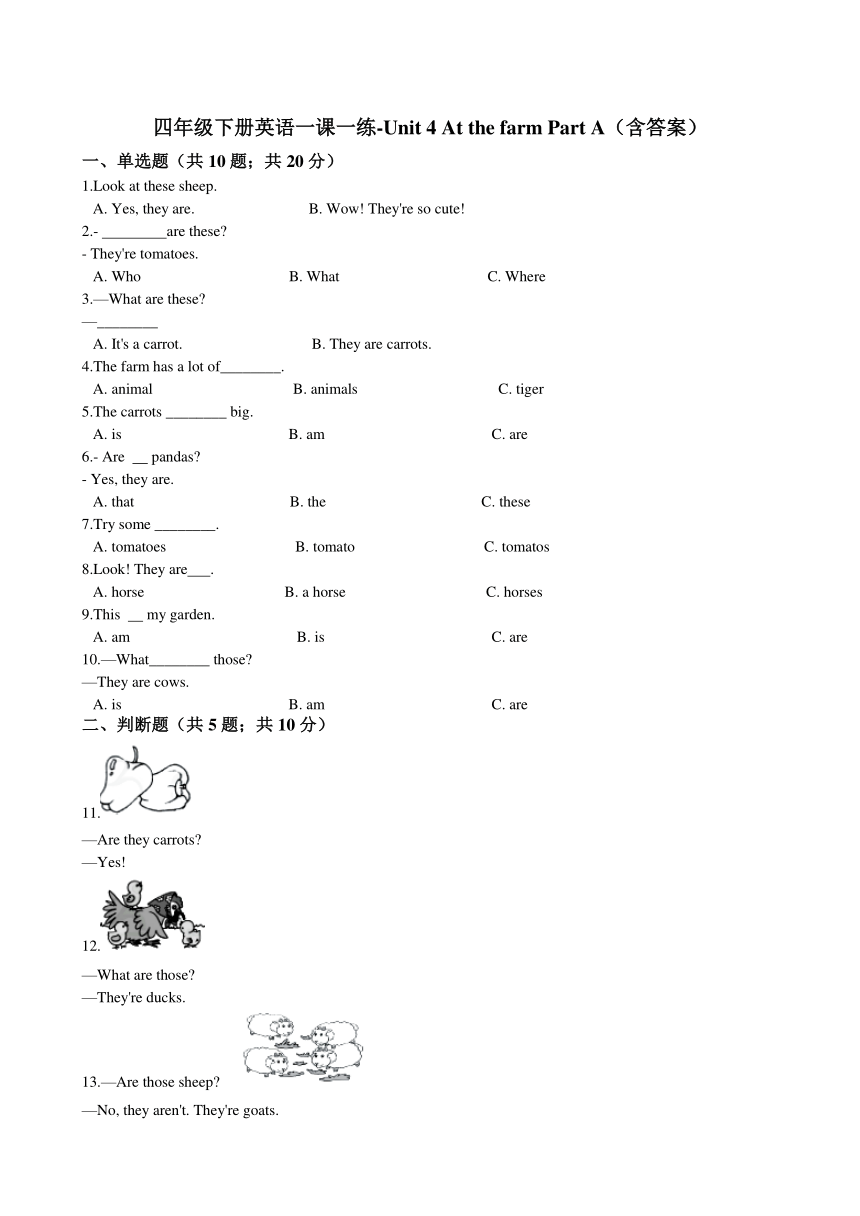 四年级下册英语一课一练-Unit 4 At the farm Part A（含答案）

一、单选题（共 10 题；共 20 分）

1.Look at these sheep.

A. Yes, they are. B. Wow! They're so cute!

2.- ________are these?

- They're tomatoes.

A. Who B. What C. Where

3.—What are these?

—________

A. It's a carrot. B. They are carrots.

4.The farm has a lot of________.

A. animal B. animals C. tiger

5.The carrots ________ big.

A. is B. am C. are

6.- Are __ pandas?

- Yes, they are.

A. that B. the C. these

7.Try some ________.

A. tomatoes B. tomato C. tomatos

8.Look! They are___.

A. horse B. a horse C. horses

9.This __ my garden.

A. am B. is C. are

10.—What________ those?

—They are cows.

A. is B. am C. are

二、判断题（共 5 题；共 10 分）

11.

—Are they carrots?

—Yes!

12.

—What are those?

—They're ducks.

13.—Are those sheep?

—No, they aren't. They're goats.